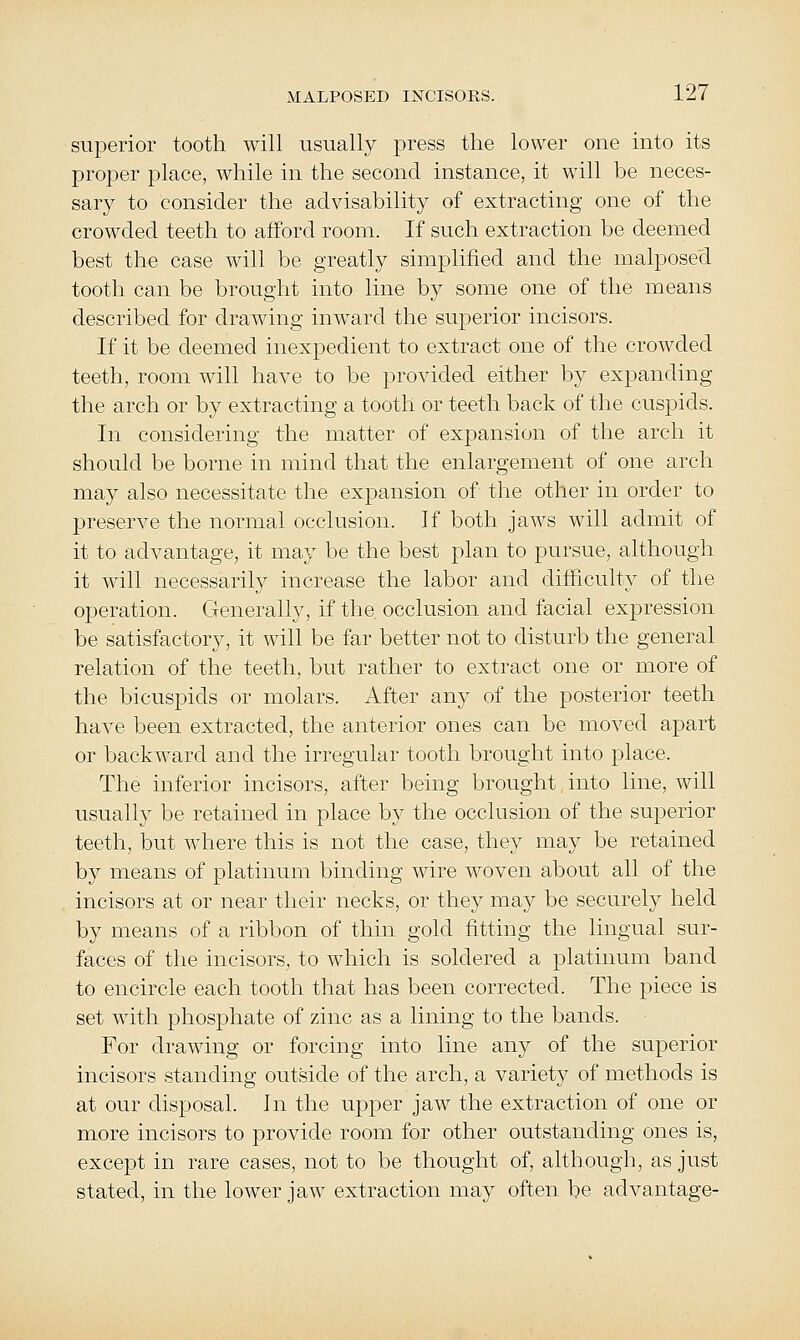 MALPOSED INCISORS. 127

superior tooth will usually press the lower one into its proper place, while in the second instance, it will be necessary to consider the advisability of extracting one of the crowded teeth to afford room. If such extraction be deemed best the case will be greatly simplified and the malposed tooth can be brought into line by some one of the means described for drawing inward the superior incisors.

If it be deemed inexpedient to extract one of the crowded teeth, room will have to be provided either by expanding the arch or by extracting a tooth or teeth back of the cuspids. In considering the matter of expansion of the arch it should be borne in mind that the enlargement of one arch may also necessitate the expansion of the other in order to preserve the normal occlusion. If both jaws will admit of it to advantage, it may be the best plan to pursue, although it will necessarily increase the labor and difficulty of the operation. Generally, if the occlusion and facial expression be satisfactory, it will be far better not to disturb the general relation of the teeth, but rather to extract one or more of the bicuspids or molars. After any of the posterior teeth have been extracted, the anterior ones can be moved apart or backward and the irregular tooth brought into place.

The inferior incisors, after being brought into line, will usually be retained in place by the occlusion of the superior teeth, but where this is not the case, they may be retained by means of platinum binding wire woven about all of the incisors at or near their necks, or they may be securely held by means of a ribbon of thin gold fitting the lingual surfaces of the incisors, to which is soldered a platinum band to encircle each tooth that has been corrected. The piece is set with phosphate of zinc as a lining to the bands.

For drawing or forcing into line any of the superior incisors standing outside of the arch, a variety of methods is at our disposal. In the upper jaw the extraction of one or more incisors to provide room for other outstanding ones is, except in rare cases, not to be thought of, although, as just stated, in the lower jaw extraction may often be advantage-